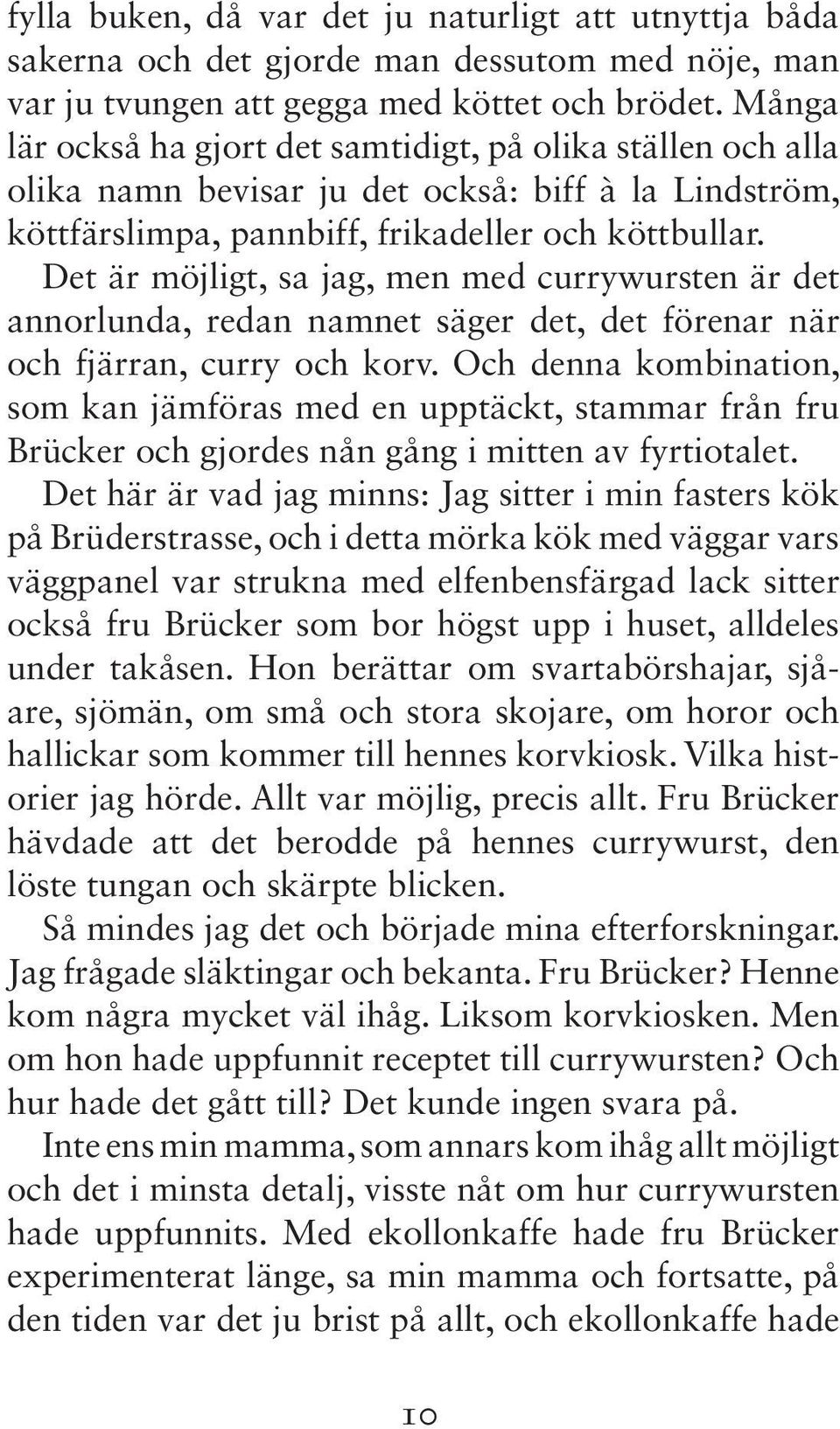 fylla buken, då var det ju naturligt att utnyttja båda sakerna och det gjorde man dessutom med nöje, man var ju tvungen att gegga med köttet och brödet. Många lär också ha gjort det samtidigt, på olika ställen och alla olika namn bevisar ju det också: biff à la Lindström, köttfärslimpa, pannbiff, frikadeller och köttbullar. Det är möjligt, sa jag, men med currywursten är det annorlunda, redan namnet säger det, det förenar när och fjärran, curry och korv. Och denna kombination, som kan jämföras med en upptäckt, stammar från fru Brücker och gjordes nån gång i mitten av fyrtiotalet.

Det här är vad jag minns: Jag sitter i min fasters kök på Brüderstrasse, och i detta mörka kök med väggar vars väggpanel var strukna med elfenbensfärgad lack sitter också fru Brücker som bor högst upp i huset, alldeles under takåsen. Hon berättar om svartabörshajar, sjåare, sjömän, om små och stora skojare, om horor och hallickar som kommer till hennes korvkiosk. Vilka historier jag hörde. Allt var möjlig, precis allt. Fru Brücker hävdade att det berodde på hennes currywurst, den löste tungan och skärpte blicken.

Så mindes jag det och började mina efterforskningar. Jag frågade släktingar och bekanta. Fru Brücker? Henne kom några mycket väl ihåg. Liksom korvkiosken. Men om hon hade uppfunnit receptet till currywursten? Och hur hade det gått till? Det kunde ingen svara på.

Inte ens min mamma, som annars kom ihåg allt möjligt och det i minsta detalj, visste nåt om hur currywursten hade uppfunnits. Med ekollonkaffe hade fru Brücker experimenterat länge, sa min mamma och fortsatte, på den tiden var det ju brist på allt, och ekollonkaffe hade

10